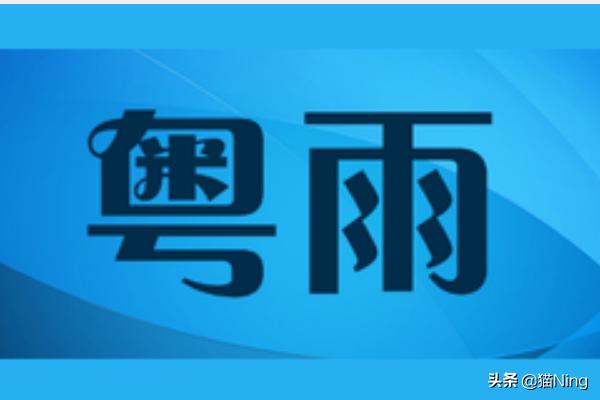 粤雨

头条 @猫Ning